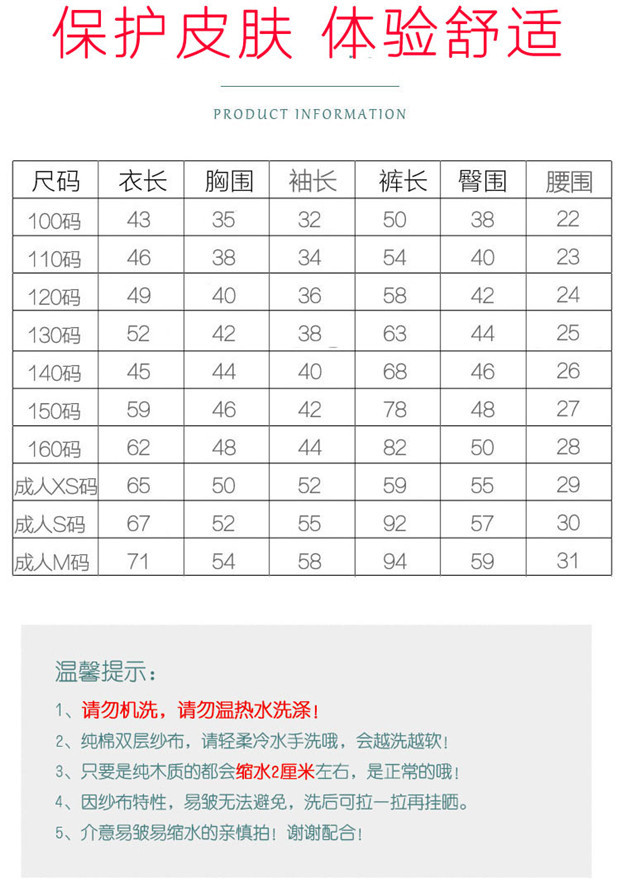 保护皮肤 体验舒适

PRODUCT INFORMATION

| 尺码 | 衣长 | 胸围 | 袖长 | 裤长 | 臀围 | 腰围 |
|---|---|---|---|---|---|---|
| 100码 | 43 | 35 | 32 | 50 | 38 | 22 |
| 110码 | 46 | 38 | 34 | 54 | 40 | 23 |
| 120码 | 49 | 40 | 36 | 58 | 42 | 24 |
| 130码 | 52 | 42 | 38 | 63 | 44 | 25 |
| 140码 | 45 | 44 | 40 | 68 | 46 | 26 |
| 150码 | 59 | 46 | 42 | 78 | 48 | 27 |
| 160码 | 62 | 48 | 44 | 82 | 50 | 28 |
| 成人XS码 | 65 | 50 | 52 | 59 | 55 | 29 |
| 成人S码 | 67 | 52 | 55 | 92 | 57 | 30 |
| 成人M码 | 71 | 54 | 58 | 94 | 59 | 31 |

温馨提示：

1、请勿机洗，请勿温热水洗涤！

2、纯棉双层纱布，请轻柔冷水手洗哦，会越洗越软！

3、只要是纯木质的都会缩水2厘米左右，是正常的哦！

4、因纱布特性，易皱无法避免，洗后可拉一拉再挂晒。

5、介意易皱易缩水的亲慎拍！谢谢配合！